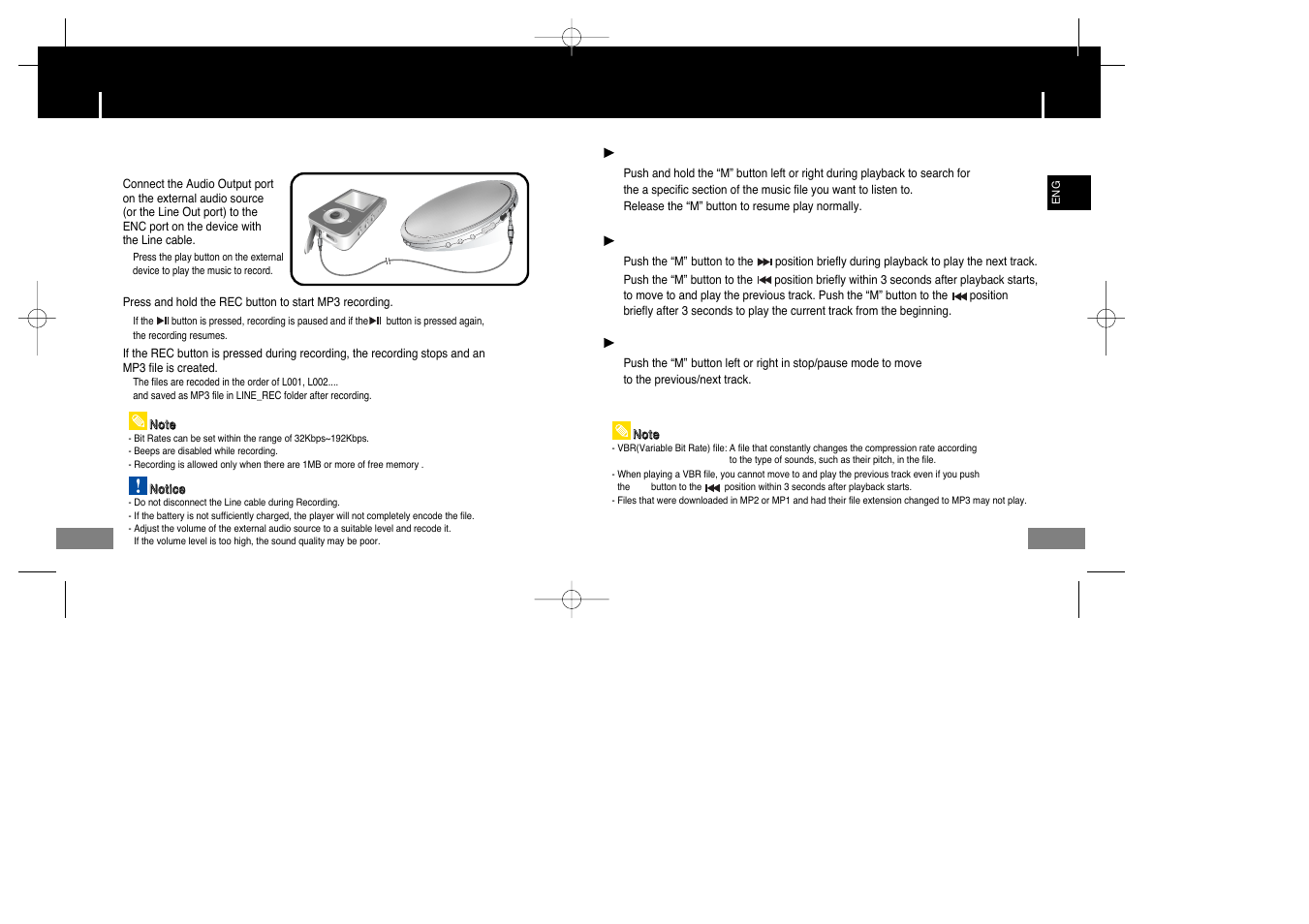 Connect the Audio Output port on the external audio source (or the Line Out port) to the ENC port on the device with the Line cable.

Press the play button on the external device to play the music to record.

Press and hold the REC button to start MP3 recording.

If the ▶II button is pressed, recording is paused and if the ▶II button is pressed again, the recording resumes.

If the REC button is pressed during recording, the recording stops and an MP3 file is created.

The files are recoded in the order of L001, L002....
and saved as MP3 file in LINE_REC folder after recording.

Note
- Bit Rates can be set within the range of 32Kbps~192Kbps.
- Beeps are disabled while recording.
- Recording is allowed only when there are 1MB or more of free memory .

Notice
- Do not disconnect the Line cable during Recording.
- If the battery is not sufficiently charged, the player will not completely encode the file.
- Adjust the volume of the external audio source to a suitable level and recode it.
If the volume level is too high, the sound quality may be poor.

▶

Push and hold the “M” button left or right during playback to search for the a specific section of the music file you want to listen to.
Release the “M” button to resume play normally.

▶

Push the “M” button to the ▶▶I position briefly during playback to play the next track.

Push the “M” button to the I◀◀ position briefly within 3 seconds after playback starts, to move to and play the previous track. Push the “M” button to the I◀◀ position briefly after 3 seconds to play the current track from the beginning.

▶

Push the “M” button left or right in stop/pause mode to move to the previous/next track.

Note
- VBR(Variable Bit Rate) file: A file that constantly changes the compression rate according to the type of sounds, such as their pitch, in the file.
- When playing a VBR file, you cannot move to and play the previous track even if you push the button to the I◀◀ position within 3 seconds after playback starts.
- Files that were downloaded in MP2 or MP1 and had their file extension changed to MP3 may not play.

ENG